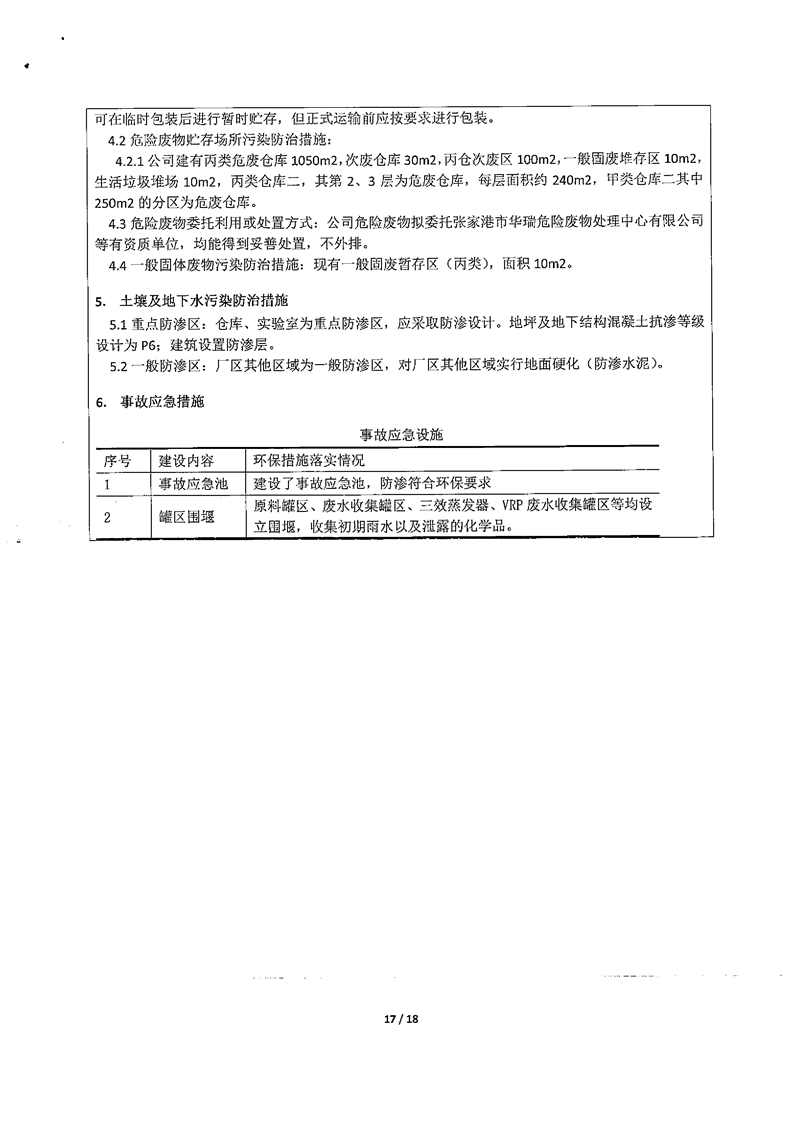 可在临时包装后进行暂时贮存，但正式运输前应按要求进行包装。

4.2 危险废物贮存场所污染防治措施：

4.2.1 公司建有丙类危废仓库 1050m2，次废仓库 30m2，丙仓次废区 100m2，一般固废堆存区 10m2，生活垃圾堆场 10m2，丙类仓库二，其第 2、3 层为危废仓库，每层面积约 240m2，甲类仓库二其中 250m2 的分区为危废仓库。

4.3 危险废物委托利用或处置方式：公司危险废物拟委托张家港市华瑞危险废物处理中心有限公司等有资质单位，均能得到妥善处置，不外排。

4.4 一般固体废物污染防治措施：现有一般固废暂存区（丙类），面积 10m2。

5. 土壤及地下水污染防治措施

5.1 重点防渗区：仓库、实验室为重点防渗区，应采取防渗设计。地坪及地下结构混凝土抗渗等级设计为 P6；建筑设置防渗层。

5.2 一般防渗区：厂区其他区域为一般防渗区，对厂区其他区域实行地面硬化（防渗水泥）。

6. 事故应急措施

事故应急设施

| 序号 | 建设内容 | 环保措施落实情况 |
|---|---|---|
| 1 | 事故应急池 | 建设了事故应急池，防渗符合环保要求 |
| 2 | 罐区围堰 | 原料罐区、废水收集罐区、三效蒸发器、VRP 废水收集罐区等均设立围堰，收集初期雨水以及泄露的化学品。 |

17 / 18